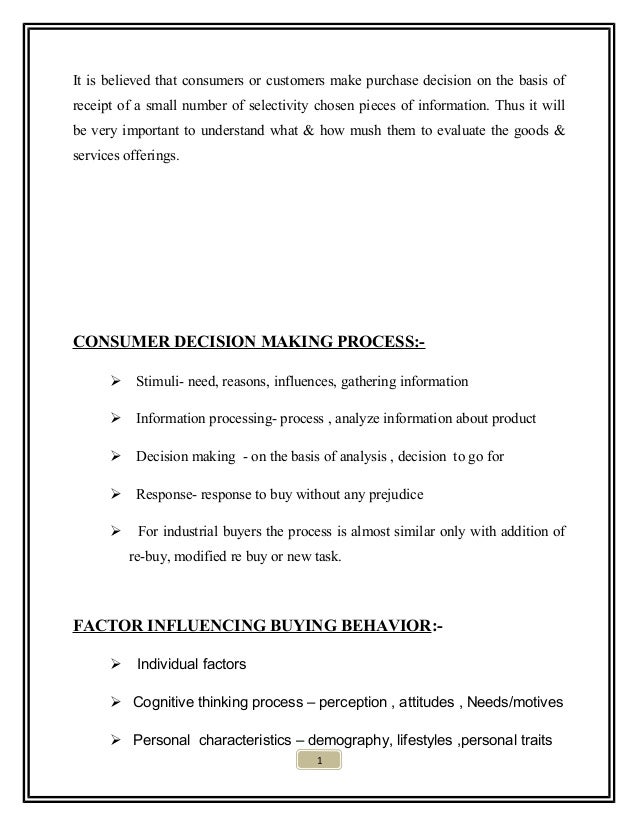 It is believed that consumers or customers make purchase decision on the basis of receipt of a small number of selectivity chosen pieces of information. Thus it will be very important to understand what & how mush them to evaluate the goods & services offerings.

CONSUMER DECISION MAKING PROCESS:-

➢ Stimuli- need, reasons, influences, gathering information

➢ Information processing- process , analyze information about product

➢ Decision making - on the basis of analysis , decision to go for

➢ Response- response to buy without any prejudice

➢ For industrial buyers the process is almost similar only with addition of re-buy, modified re buy or new task.

FACTOR INFLUENCING BUYING BEHAVIOR:-

➢ Individual factors

➢ Cognitive thinking process – perception , attitudes , Needs/motives

➢ Personal characteristics – demography, lifestyles ,personal traits

1